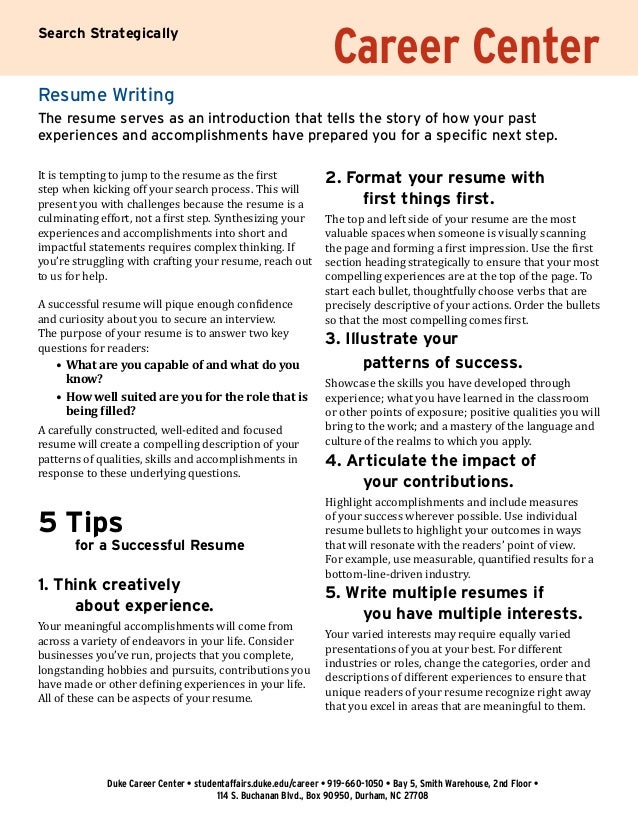 Search Strategically

Career Center

Resume Writing

The resume serves as an introduction that tells the story of how your past experiences and accomplishments have prepared you for a specific next step.

It is tempting to jump to the resume as the first step when kicking off your search process. This will present you with challenges because the resume is a culminating effort, not a first step. Synthesizing your experiences and accomplishments into short and impactful statements requires complex thinking. If you're struggling with crafting your resume, reach out to us for help.

A successful resume will pique enough confidence and curiosity about you to secure an interview. The purpose of your resume is to answer two key questions for readers:

• What are you capable of and what do you know?
• How well suited are you for the role that is being filled?

A carefully constructed, well-edited and focused resume will create a compelling description of your patterns of qualities, skills and accomplishments in response to these underlying questions.

5 Tips
for a Successful Resume

1. Think creatively about experience.

Your meaningful accomplishments will come from across a variety of endeavors in your life. Consider businesses you've run, projects that you complete, longstanding hobbies and pursuits, contributions you have made or other defining experiences in your life. All of these can be aspects of your resume.

2. Format your resume with first things first.

The top and left side of your resume are the most valuable spaces when someone is visually scanning the page and forming a first impression. Use the first section heading strategically to ensure that your most compelling experiences are at the top of the page. To start each bullet, thoughtfully choose verbs that are precisely descriptive of your actions. Order the bullets so that the most compelling comes first.

3. Illustrate your patterns of success.

Showcase the skills you have developed through experience; what you have learned in the classroom or other points of exposure; positive qualities you will bring to the work; and a mastery of the language and culture of the realms to which you apply.

4. Articulate the impact of your contributions.

Highlight accomplishments and include measures of your success wherever possible. Use individual resume bullets to highlight your outcomes in ways that will resonate with the readers' point of view. For example, use measurable, quantified results for a bottom-line-driven industry.

5. Write multiple resumes if you have multiple interests.

Your varied interests may require equally varied presentations of you at your best. For different industries or roles, change the categories, order and descriptions of different experiences to ensure that unique readers of your resume recognize right away that you excel in areas that are meaningful to them.

Duke Career Center • studentaffairs.duke.edu/career • 919-660-1050 • Bay 5, Smith Warehouse, 2nd Floor • 114 S. Buchanan Blvd., Box 90950, Durham, NC 27708